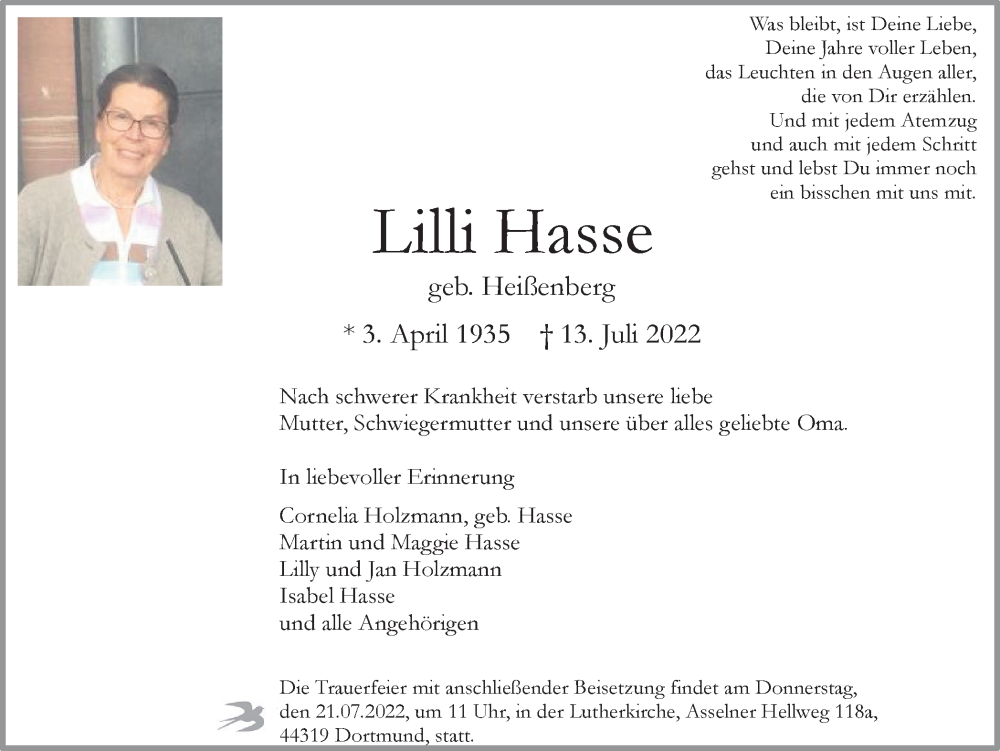 Was bleibt, ist Deine Liebe,
Deine Jahre voller Leben,
das Leuchten in den Augen aller,
die von Dir erzählen.
Und mit jedem Atemzug
und auch mit jedem Schritt
gehst und lebst Du immer noch
ein bisschen mit uns mit.

Lilli Hasse

geb. Heißenberg

* 3. April 1935 † 13. Juli 2022

Nach schwerer Krankheit verstarb unsere liebe Mutter, Schwiegermutter und unsere über alles geliebte Oma.

In liebevoller Erinnerung

Cornelia Holzmann, geb. Hasse
Martin und Maggie Hasse
Lilly und Jan Holzmann
Isabel Hasse
und alle Angehörigen

Die Trauerfeier mit anschließender Beisetzung findet am Donnerstag, den 21.07.2022, um 11 Uhr, in der Lutherkirche, Asselner Hellweg 118a, 44319 Dortmund, statt.